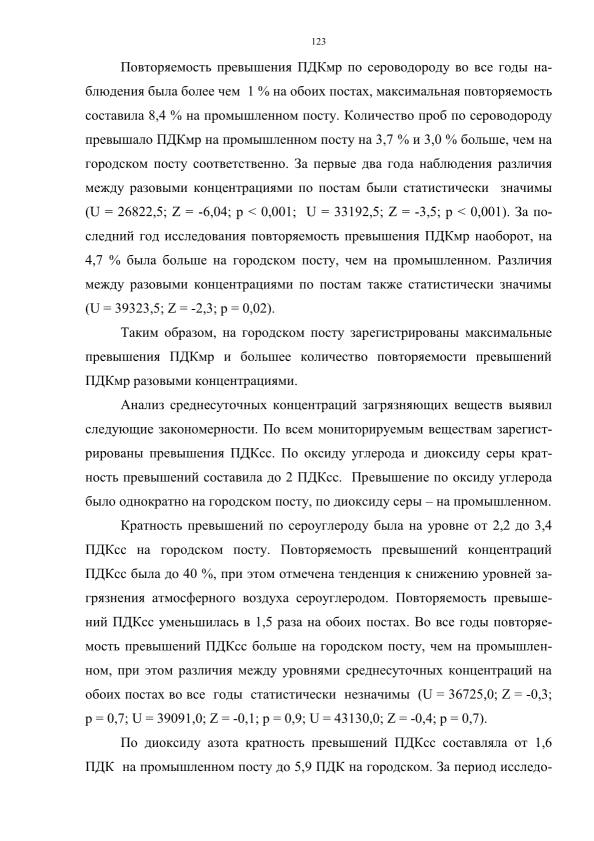 123

Повторяемость превышения ПДКмр по сероводороду во все годы наблюдения была более чем 1 % на обоих постах, максимальная повторяемость составила 8,4 % на промышленном посту. Количество проб по сероводороду превышало ПДКмр на промышленном посту на 3,7 % и 3,0 % больше, чем на городском посту соответственно. За первые два года наблюдения различия между разовыми концентрациями по постам были статистически значимы (U = 26822,5; Z = -6,04; p < 0,001; U = 33192,5; Z = -3,5; p < 0,001). За последний год исследования повторяемость превышения ПДКмр наоборот, на 4,7 % была больше на городском посту, чем на промышленном. Различия между разовыми концентрациями по постам также статистически значимы (U = 39323,5; Z = -2,3; p = 0,02).

Таким образом, на городском посту зарегистрированы максимальные превышения ПДКмр и большее количество повторяемости превышений ПДКмр разовыми концентрациями.

Анализ среднесуточных концентраций загрязняющих веществ выявил следующие закономерности. По всем мониторируемым веществам зарегистрированы превышения ПДКсс. По оксиду углерода и диоксиду серы кратность превышений составила до 2 ПДКсс. Превышение по оксиду углерода было однократно на городском посту, по диоксиду серы – на промышленном.

Кратность превышений по сероуглероду была на уровне от 2,2 до 3,4 ПДКсс на городском посту. Повторяемость превышений концентраций ПДКсс была до 40 %, при этом отмечена тенденция к снижению уровней загрязнения атмосферного воздуха сероуглеродом. Повторяемость превышений ПДКсс уменьшилась в 1,5 раза на обоих постах. Во все годы повторяемость превышений ПДКсс больше на городском посту, чем на промышленном, при этом различия между уровнями среднесуточных концентраций на обоих постах во все годы статистически незначимы (U = 36725,0; Z = -0,3; p = 0,7; U = 39091,0; Z = -0,1; p = 0,9; U = 43130,0; Z = -0,4; p = 0,7).

По диоксиду азота кратность превышений ПДКсс составляла от 1,6 ПДК на промышленном посту до 5,9 ПДК на городском. За период исследо-